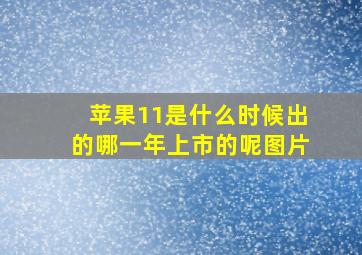 苹果11是什么时候出的哪一年上市的呢图片